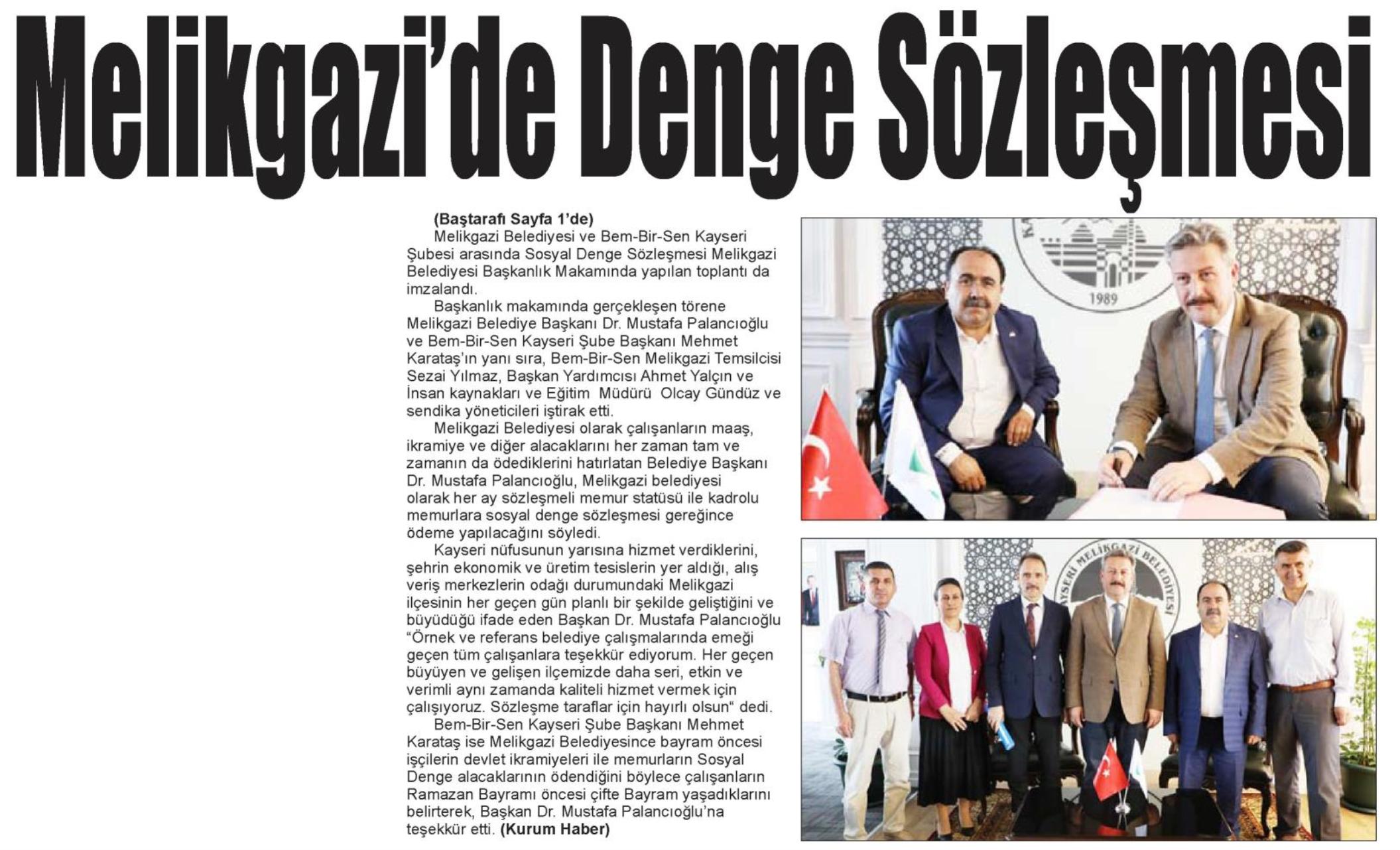 Melikgazi'de Denge Sözleşmesi

(Baştarafı Sayfa 1'de)

Melikgazi Belediyesi ve Bem-Bir-Sen Kayseri Şubesi arasında Sosyal Denge Sözleşmesi Melikgazi Belediyesi Başkanlık Makamında yapılan toplantı da imzalandı.

Başkanlık makamında gerçekleşen törene Melikgazi Belediye Başkanı Dr. Mustafa Palancıoğlu ve Bem-Bir-Sen Kayseri Şube Başkanı Mehmet Karataş'ın yanı sıra, Bem-Bir-Sen Melikgazi Temsilcisi Sezai Yılmaz, Başkan Yardımcısı Ahmet Yalçın ve İnsan kaynakları ve Eğitim Müdürü Olcay Gündüz ve sendika yöneticileri iştirak etti.

Melikgazi Belediyesi olarak çalışanların maaş, ikramiye ve diğer alacaklarını her zaman tam ve zamanın da ödediklerini hatırlatan Belediye Başkanı Dr. Mustafa Palancıoğlu, Melikgazi belediyesi olarak her ay sözleşmeli memur statüsü ile kadrolu memurlara sosyal denge sözleşmesi gereğince ödeme yapılacağını söyledi.

Kayseri nüfusunun yarısına hizmet verdiklerini, şehrin ekonomik ve üretim tesislerin yer aldığı, alış veriş merkezlerin odağı durumundaki Melikgazi ilçesinin her geçen gün planlı bir şekilde geliştiğini ve büyüdüğü ifade eden Başkan Dr. Mustafa Palancıoğlu "Örnek ve referans belediye çalışmalarında emeği geçen tüm çalışanlara teşekkür ediyorum. Her geçen büyüyen ve gelişen ilçemizde daha seri, etkin ve verimli aynı zamanda kaliteli hizmet vermek için çalışıyoruz. Sözleşme taraflar için hayırlı olsun" dedi.

Bem-Bir-Sen Kayseri Şube Başkanı Mehmet Karataş ise Melikgazi Belediyesince bayram öncesi işçilerin devlet ikramiyeleri ile memurların Sosyal Denge alacaklarının ödendiğini böylece çalışanların Ramazan Bayramı öncesi çifte Bayram yaşadıklarını belirterek, Başkan Dr. Mustafa Palancıoğlu'na teşekkür etti. (Kurum Haber)

1989

KAYSERİ MELİKGAZİ BELEDİYESİ